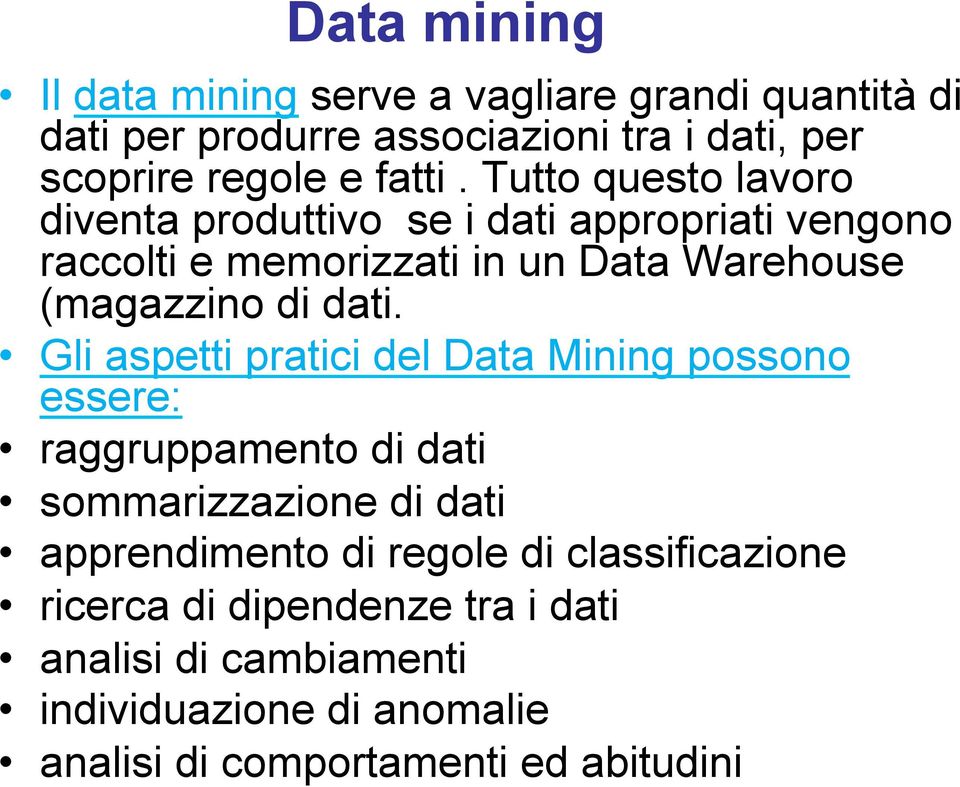 Data mining

• Il data mining serve a vagliare grandi quantità di dati per produrre associazioni tra i dati, per scoprire regole e fatti . Tutto questo lavoro diventa produttivo  se i dati appropriati vengono raccolti e memorizzati in un Data Warehouse (magazzino di dati.

• Gli aspetti pratici del Data Mining possono essere:

• raggruppamento di dati
• sommarizzazione di dati
• apprendimento di regole di classificazione
• ricerca di dipendenze tra i dati
• analisi di cambiamenti
• individuazione di anomalie
• analisi di comportamenti ed abitudini